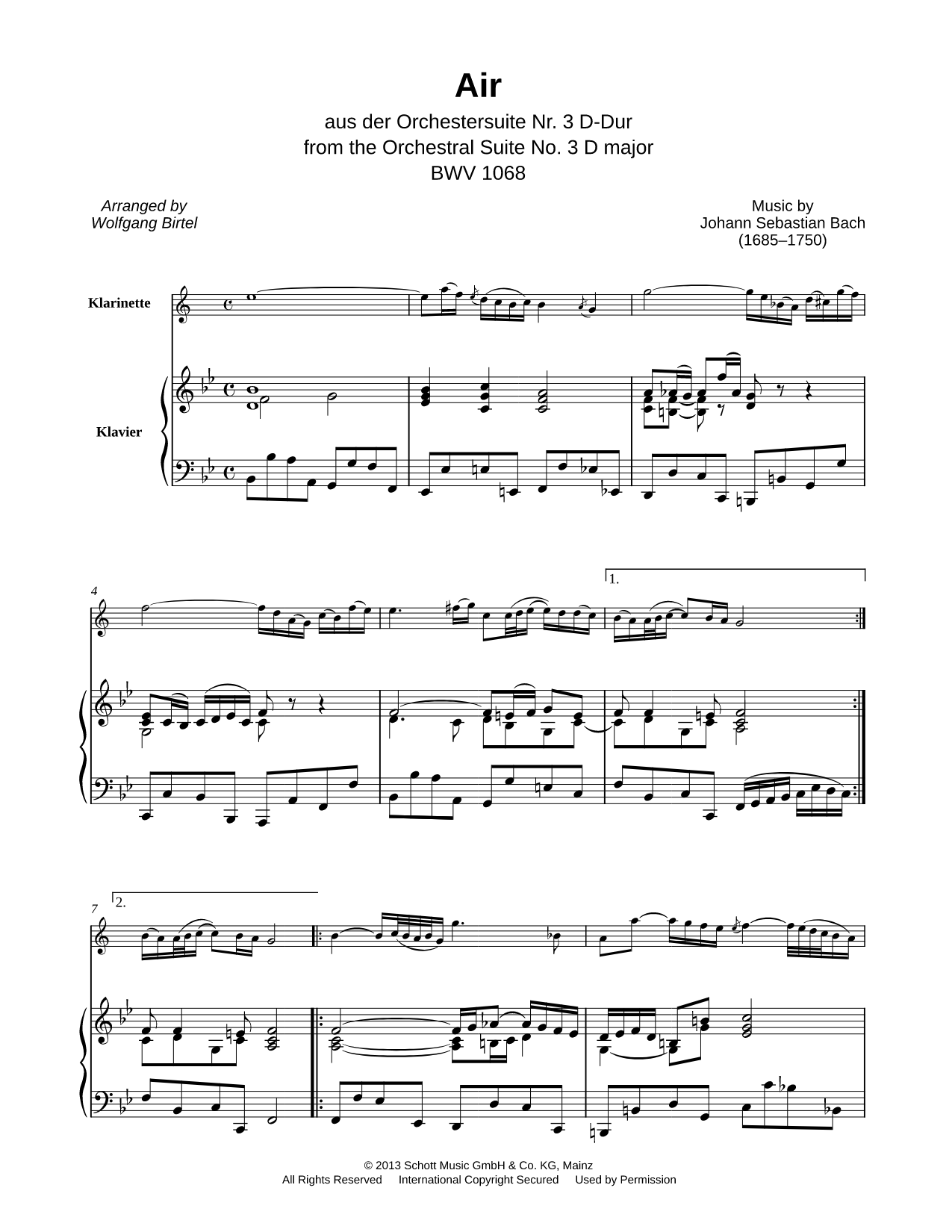 Air

aus der Orchestersuite Nr. 3 D-Dur
from the Orchestral Suite No. 3 D major
BWV 1068

Arranged by
Wolfgang Birtel

Music by
Johann Sebastian Bach
(1685–1750)

Klarinette

Klavier

4

1.

7

2.

© 2013 Schott Music GmbH & Co. KG, Mainz
All Rights Reserved International Copyright Secured Used by Permission